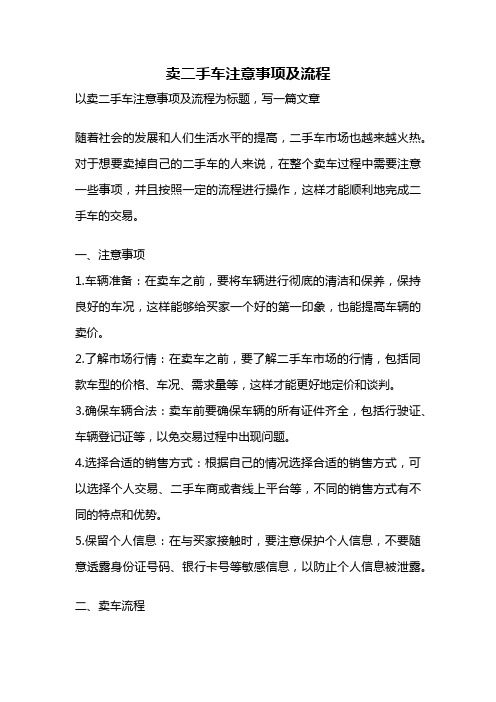 卖二手车注意事项及流程

以卖二手车注意事项及流程为标题，写一篇文章

随着社会的发展和人们生活水平的提高，二手车市场也越来越火热。对于想要卖掉自己的二手车的人来说，在整个卖车过程中需要注意一些事项，并且按照一定的流程进行操作，这样才能顺利地完成二手车的交易。

一、注意事项

1.车辆准备：在卖车之前，要将车辆进行彻底的清洁和保养，保持良好的车况，这样能够给买家一个好的第一印象，也能提高车辆的卖价。

2.了解市场行情：在卖车之前，要了解二手车市场的行情，包括同款车型的价格、车况、需求量等，这样才能更好地定价和谈判。

3.确保车辆合法：卖车前要确保车辆的所有证件齐全，包括行驶证、车辆登记证等，以免交易过程中出现问题。

4.选择合适的销售方式：根据自己的情况选择合适的销售方式，可以选择个人交易、二手车商或者线上平台等，不同的销售方式有不同的特点和优势。

5.保留个人信息：在与买家接触时，要注意保护个人信息，不要随意透露身份证号码、银行卡号等敏感信息，以防止个人信息被泄露。

二、卖车流程